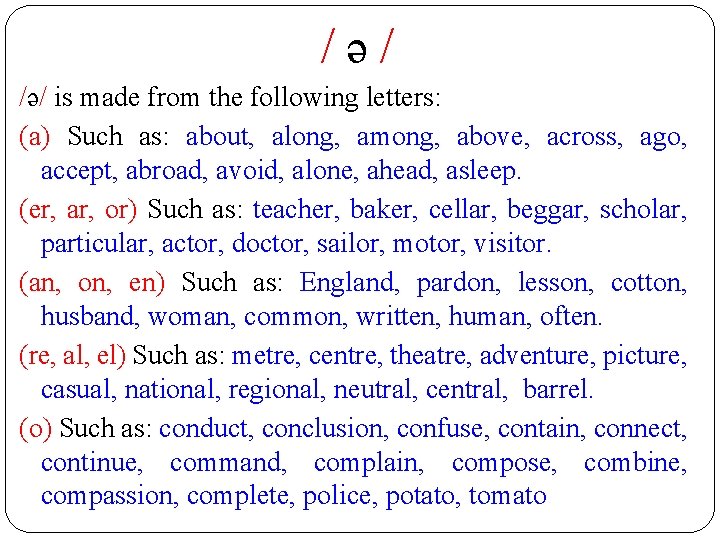 / ə /

/ə/ is made from the following letters:

(a) Such as: about, along, among, above, across, ago, accept, abroad, avoid, alone, ahead, asleep.

(er, ar, or) Such as: teacher, baker, cellar, beggar, scholar, particular, actor, doctor, sailor, motor, visitor.

(an, on, en) Such as: England, pardon, lesson, cotton, husband, woman, common, written, human, often.

(re, al, el) Such as: metre, centre, theatre, adventure, picture, casual, national, regional, neutral, central, barrel.

(o) Such as: conduct, conclusion, confuse, contain, connect, continue, command, complain, compose, combine, compassion, complete, police, potato, tomato